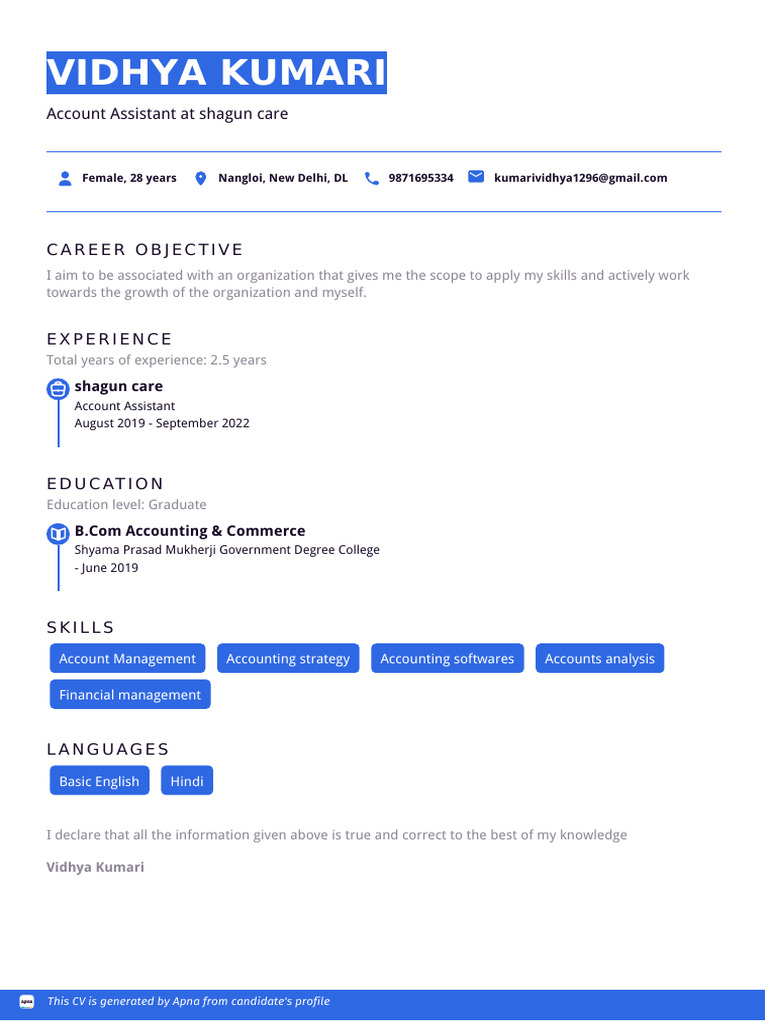 VIDHYA KUMARI

Account Assistant at shagun care

Female, 28 years Nangloi, New Delhi, DL 9871695334 kumarividhya1296@gmail.com

CAREER OBJECTIVE

I aim to be associated with an organization that gives me the scope to apply my skills and actively work towards the growth of the organization and myself.

EXPERIENCE

Total years of experience: 2.5 years

shagun care
Account Assistant
August 2019 - September 2022

EDUCATION

Education level: Graduate

B.Com Accounting & Commerce
Shyama Prasad Mukherji Government Degree College
- June 2019

SKILLS

Account Management
Accounting strategy
Accounting softwares
Accounts analysis
Financial management

LANGUAGES

Basic English
Hindi

I declare that all the information given above is true and correct to the best of my knowledge

Vidhya Kumari

apna
This CV is generated by Apna from candidate's profile